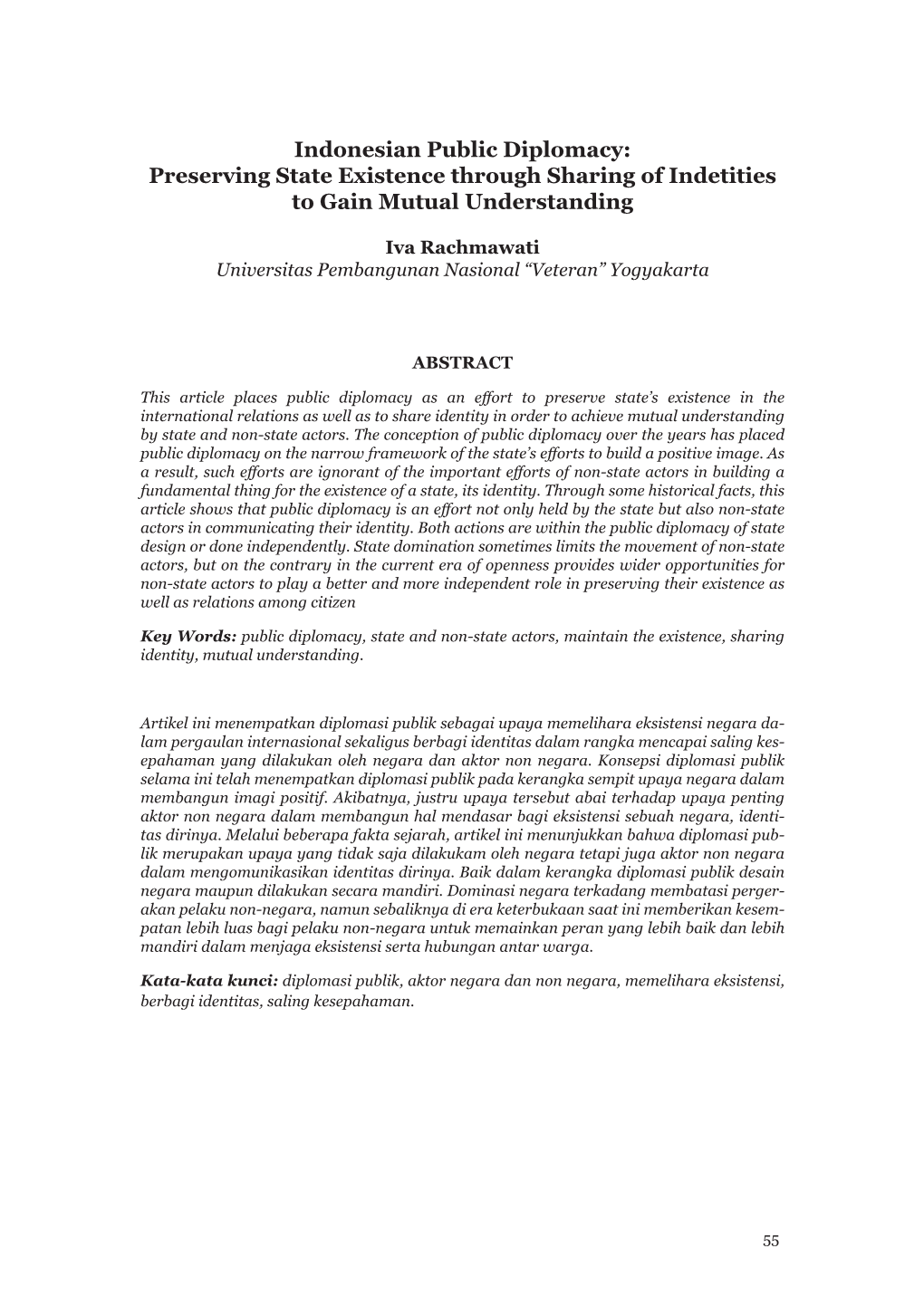 Indonesian Public Diplomacy:
Preserving State Existence through Sharing of Indetities
to Gain Mutual Understanding

Iva Rachmawati
Universitas Pembangunan Nasional “Veteran” Yogyakarta

ABSTRACT

This article places public diplomacy as an effort to preserve state’s existence in the international relations as well as to share identity in order to achieve mutual understanding by state and non-state actors. The conception of public diplomacy over the years has placed public diplomacy on the narrow framework of the state’s efforts to build a positive image. As a result, such efforts are ignorant of the important efforts of non-state actors in building a fundamental thing for the existence of a state, its identity. Through some historical facts, this article shows that public diplomacy is an effort not only held by the state but also non-state actors in communicating their identity. Both actions are within the public diplomacy of state design or done independently. State domination sometimes limits the movement of non-state actors, but on the contrary in the current era of openness provides wider opportunities for non-state actors to play a better and more independent role in preserving their existence as well as relations among citizen

Key Words: public diplomacy, state and non-state actors, maintain the existence, sharing identity, mutual understanding.

Artikel ini menempatkan diplomasi publik sebagai upaya memelihara eksistensi negara dalam pergaulan internasional sekaligus berbagi identitas dalam rangka mencapai saling kesepahaman yang dilakukan oleh negara dan aktor non negara. Konsepsi diplomasi publik selama ini telah menempatkan diplomasi publik pada kerangka sempit upaya negara dalam membangun imagi positif. Akibatnya, justru upaya tersebut abai terhadap upaya penting aktor non negara dalam membangun hal mendasar bagi eksistensi sebuah negara, identitas dirinya. Melalui beberapa fakta sejarah, artikel ini menunjukkan bahwa diplomasi publik merupakan upaya yang tidak saja dilakukam oleh negara tetapi juga aktor non negara dalam mengomunikasikan identitas dirinya. Baik dalam kerangka diplomasi publik desain negara maupun dilakukan secara mandiri. Dominasi negara terkadang membatasi pergerakan pelaku non-negara, namun sebaliknya di era keterbukaan saat ini memberikan kesempatan lebih luas bagi pelaku non-negara untuk memainkan peran yang lebih baik dan lebih mandiri dalam menjaga eksistensi serta hubungan antar warga.

Kata-kata kunci: diplomasi publik, aktor negara dan non negara, memelihara eksistensi, berbagi identitas, saling kesepahaman.

55